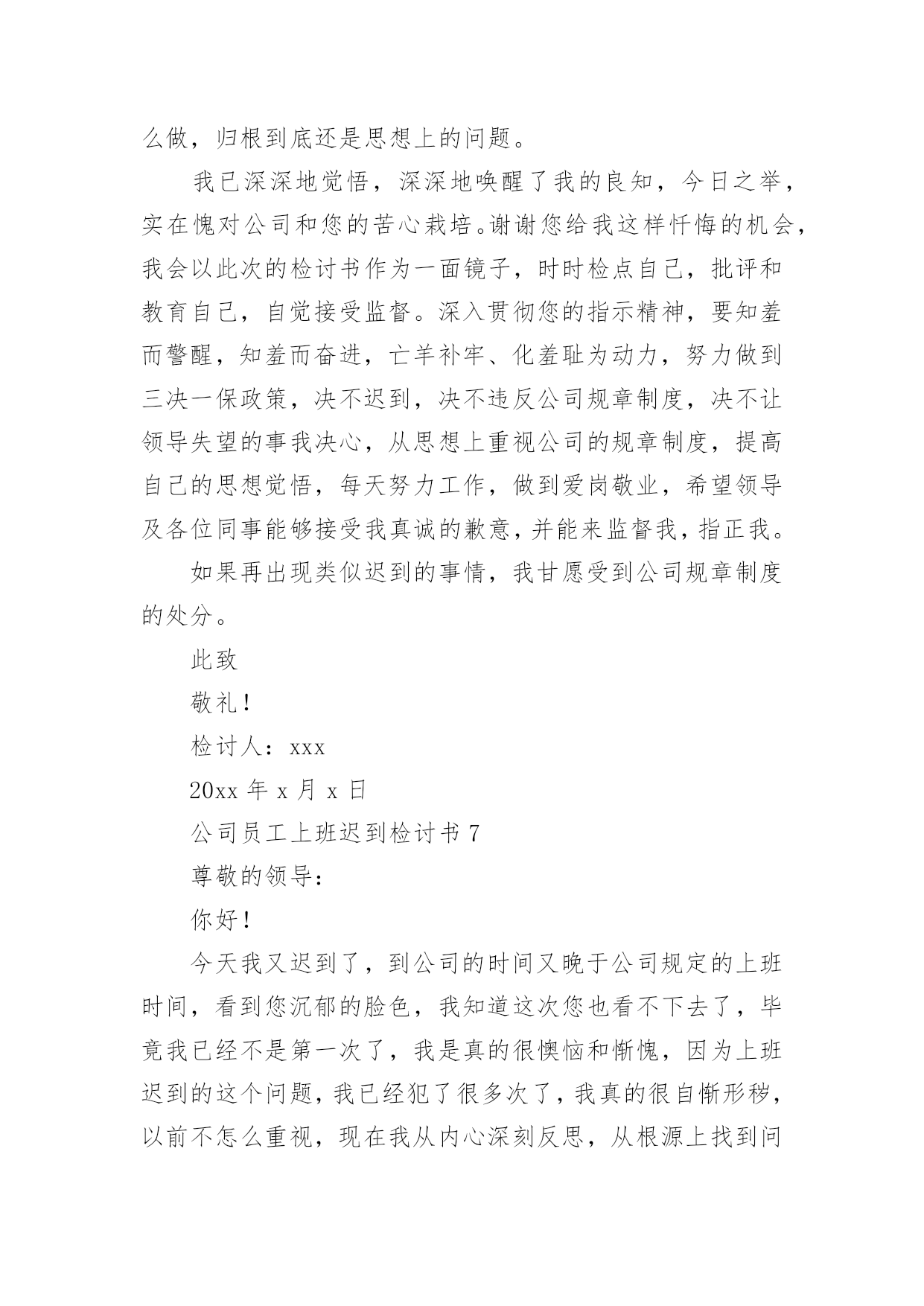 么做，归根到底还是思想上的问题。

我已深深地觉悟，深深地唤醒了我的良知，今日之举，实在愧对公司和您的苦心栽培。谢谢您给我这样忏悔的机会，我会以此次的检讨书作为一面镜子，时时检点自己，批评和教育自己，自觉接受监督。深入贯彻您的指示精神，要知羞而警醒，知羞而奋进，亡羊补牢、化羞耻为动力，努力做到三决一保政策，决不迟到，决不违反公司规章制度，决不让领导失望的事我决心，从思想上重视公司的规章制度，提高自己的思想觉悟，每天努力工作，做到爱岗敬业，希望领导及各位同事能够接受我真诚的歉意，并能来监督我，指正我。

如果再出现类似迟到的事情，我甘愿受到公司规章制度的处分。

此致

敬礼！

检讨人：xxx

20xx 年 x 月 x 日

公司员工上班迟到检讨书 7

尊敬的领导：

你好！

今天我又迟到了，到公司的时间又晚于公司规定的上班时间，看到您沉郁的脸色，我知道这次您也看不下去了，毕竟我已经不是第一次了，我是真的很懊恼和惭愧，因为上班迟到的这个问题，我已经犯了很多次了，我真的很自惭形秽，以前不怎么重视，现在我从内心深刻反思，从根源上找到问